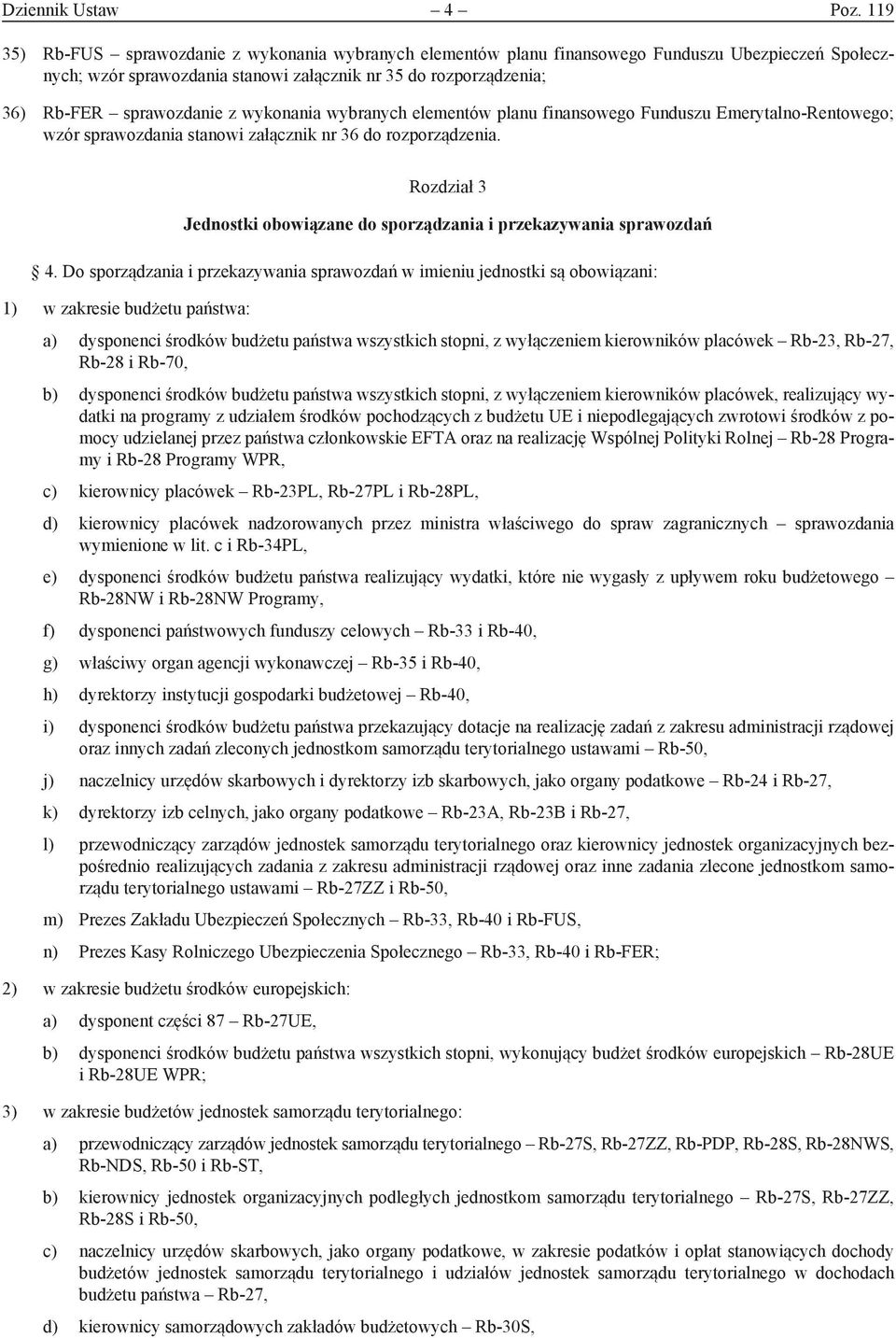 Dziennik Ustaw – 4 – Poz. 119

35) Rb-FUS – sprawozdanie z wykonania wybranych elementów planu finansowego Funduszu Ubezpieczeń Społecznych; wzór sprawozdania stanowi załącznik nr 35 do rozporządzenia;

36) Rb-FER – sprawozdanie z wykonania wybranych elementów planu finansowego Funduszu Emerytalno-Rentowego; wzór sprawozdania stanowi załącznik nr 36 do rozporządzenia.

Rozdział 3

Jednostki obowiązane do sporządzania i przekazywania sprawozdań

§ 4. Do sporządzania i przekazywania sprawozdań w imieniu jednostki są obowiązani:

1) w zakresie budżetu państwa:

a) dysponenci środków budżetu państwa wszystkich stopni, z wyłączeniem kierowników placówek – Rb-23, Rb-27, Rb-28 i Rb-70,

b) dysponenci środków budżetu państwa wszystkich stopni, z wyłączeniem kierowników placówek, realizujący wydatki na programy z udziałem środków pochodzących z budżetu UE i niepodlegających zwrotowi środków z pomocy udzielanej przez państwa członkowskie EFTA oraz na realizację Wspólnej Polityki Rolnej – Rb-28 Programy i Rb-28 Programy WPR,

c) kierownicy placówek – Rb-23PL, Rb-27PL i Rb-28PL,

d) kierownicy placówek nadzorowanych przez ministra właściwego do spraw zagranicznych – sprawozdania wymienione w lit. c i Rb-34PL,

e) dysponenci środków budżetu państwa realizujący wydatki, które nie wygasły z upływem roku budżetowego – Rb-28NW i Rb-28NW Programy,

f) dysponenci państwowych funduszy celowych – Rb-33 i Rb-40,

g) właściwy organ agencji wykonawczej – Rb-35 i Rb-40,

h) dyrektorzy instytucji gospodarki budżetowej – Rb-40,

i) dysponenci środków budżetu państwa przekazujący dotacje na realizację zadań z zakresu administracji rządowej oraz innych zadań zleconych jednostkom samorządu terytorialnego ustawami – Rb-50,

j) naczelnicy urzędów skarbowych i dyrektorzy izb skarbowych, jako organy podatkowe – Rb-24 i Rb-27,

k) dyrektorzy izb celnych, jako organy podatkowe – Rb-23A, Rb-23B i Rb-27,

l) przewodniczący zarządów jednostek samorządu terytorialnego oraz kierownicy jednostek organizacyjnych bezpośrednio realizujących zadania z zakresu administracji rządowej oraz inne zadania zlecone jednostkom samorządu terytorialnego ustawami – Rb-27ZZ i Rb-50,

m) Prezes Zakładu Ubezpieczeń Społecznych – Rb-33, Rb-40 i Rb-FUS,

n) Prezes Kasy Rolniczego Ubezpieczenia Społecznego – Rb-33, Rb-40 i Rb-FER;

2) w zakresie budżetu środków europejskich:

a) dysponent części 87 – Rb-27UE,

b) dysponenci środków budżetu państwa wszystkich stopni, wykonujący budżet środków europejskich – Rb-28UE i Rb-28UE WPR;

3) w zakresie budżetów jednostek samorządu terytorialnego:

a) przewodniczący zarządów jednostek samorządu terytorialnego – Rb-27S, Rb-27ZZ, Rb-PDP, Rb-28S, Rb-28NWS, Rb-NDS, Rb-50 i Rb-ST,

b) kierownicy jednostek organizacyjnych podległych jednostkom samorządu terytorialnego – Rb-27S, Rb-27ZZ, Rb-28S i Rb-50,

c) naczelnicy urzędów skarbowych, jako organy podatkowe, w zakresie podatków i opłat stanowiących dochody budżetów jednostek samorządu terytorialnego i udziałów jednostek samorządu terytorialnego w dochodach budżetu państwa – Rb-27,

d) kierownicy samorządowych zakładów budżetowych – Rb-30S,